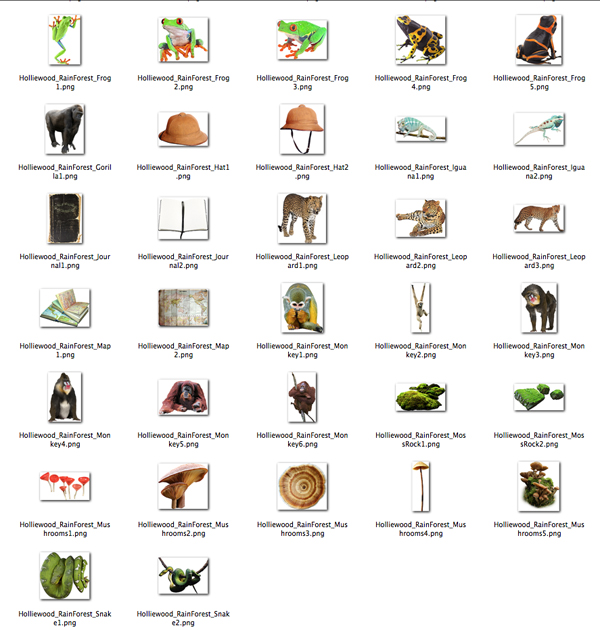 Holliewood_RainForest_Frog1.png
Holliewood_RainForest_Frog2.png
Holliewood_RainForest_Frog3.png
Holliewood_RainForest_Frog4.png
Holliewood_RainForest_Frog5.png

Holliewood_RainForest_Gorilla1.png
Holliewood_RainForest_Hat1.png
Holliewood_RainForest_Hat2.png
Holliewood_RainForest_Iguana1.png
Holliewood_RainForest_Iguana2.png

Holliewood_RainForest_Journal1.png
Holliewood_RainForest_Journal2.png
Holliewood_RainForest_Leopard1.png
Holliewood_RainForest_Leopard2.png
Holliewood_RainForest_Leopard3.png

Holliewood_RainForest_Map1.png
Holliewood_RainForest_Map2.png
Holliewood_RainForest_Monkey1.png
Holliewood_RainForest_Monkey2.png
Holliewood_RainForest_Monkey3.png

Holliewood_RainForest_Monkey4.png
Holliewood_RainForest_Monkey5.png
Holliewood_RainForest_Monkey6.png
Holliewood_RainForest_MossRock1.png
Holliewood_RainForest_MossRock2.png

Holliewood_RainForest_Mushrooms1.png
Holliewood_RainForest_Mushrooms2.png
Holliewood_RainForest_Mushrooms3.png
Holliewood_RainForest_Mushrooms4.png
Holliewood_RainForest_Mushrooms5.png

Holliewood_RainForest_Snake1.png
Holliewood_RainForest_Snake2.png